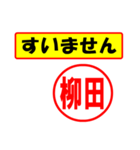 すいません

柳田